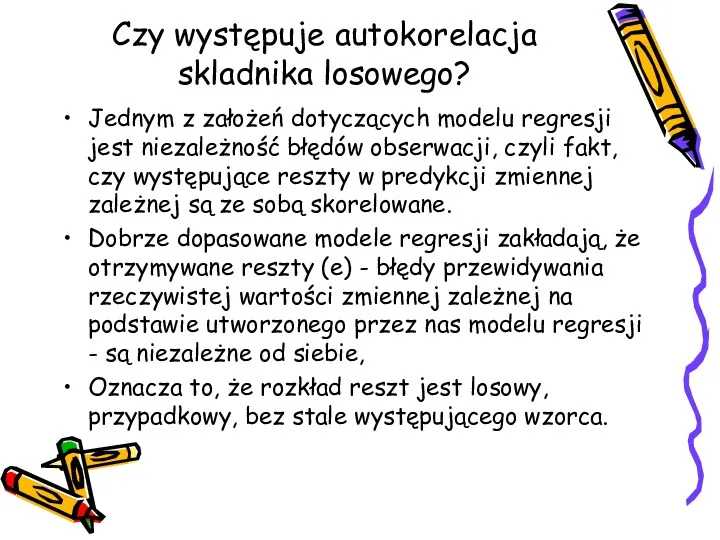 Czy występuje autokorelacja skladnika losowego?

• Jednym z założeń dotyczących modelu regresji jest niezależność błędów obserwacji, czyli fakt, czy występujące reszty w predykcji zmiennej zależnej są ze sobą skorelowane.

• Dobrze dopasowane modele regresji zakładają, że otrzymywane reszty (e) - błędy przewidywania rzeczywistej wartości zmiennej zależnej na podstawie utworzonego przez nas modelu regresji - są niezależne od siebie,

• Oznacza to, że rozkład reszt jest losowy, przypadkowy, bez stale występującego wzorca.